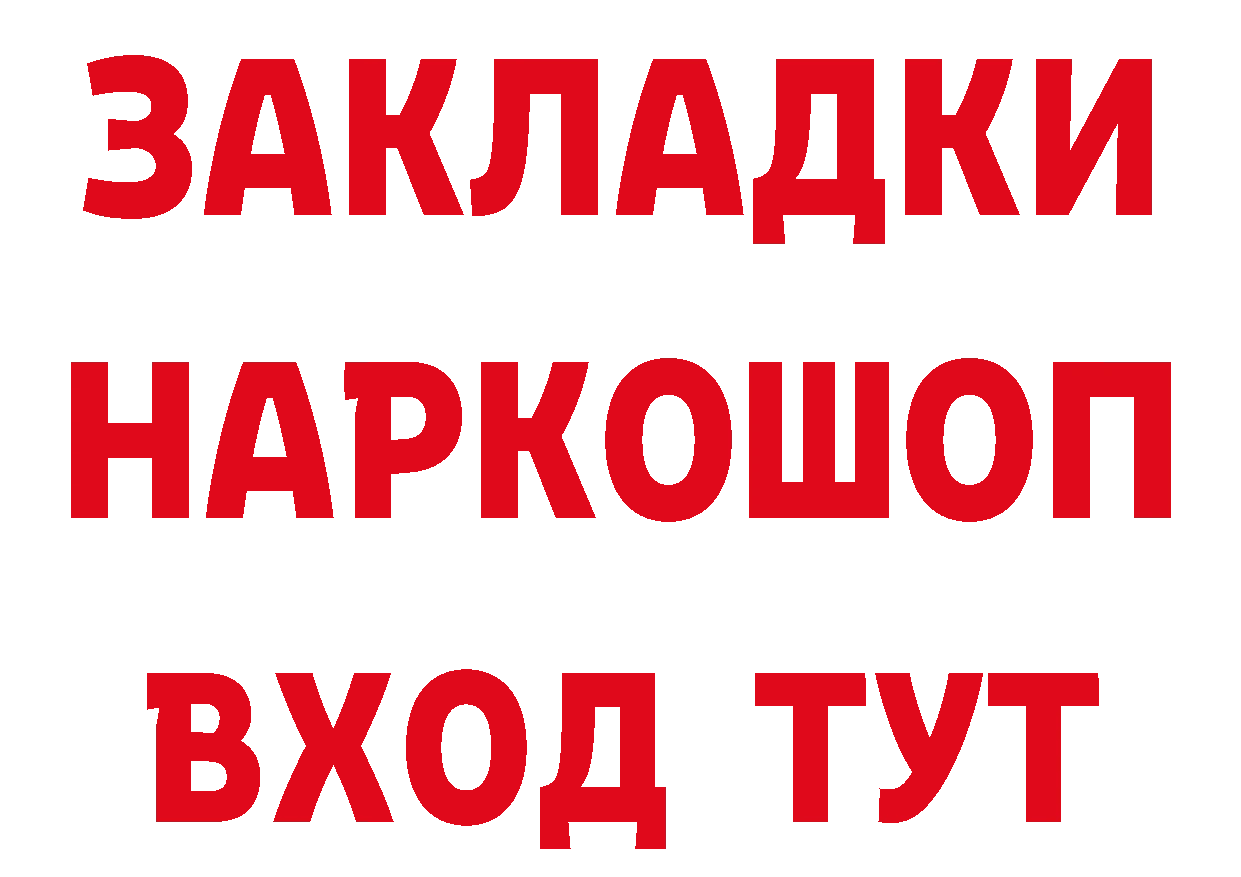 ЗАКЛАДКИ НАРКОШОП ВХОД ТУТ